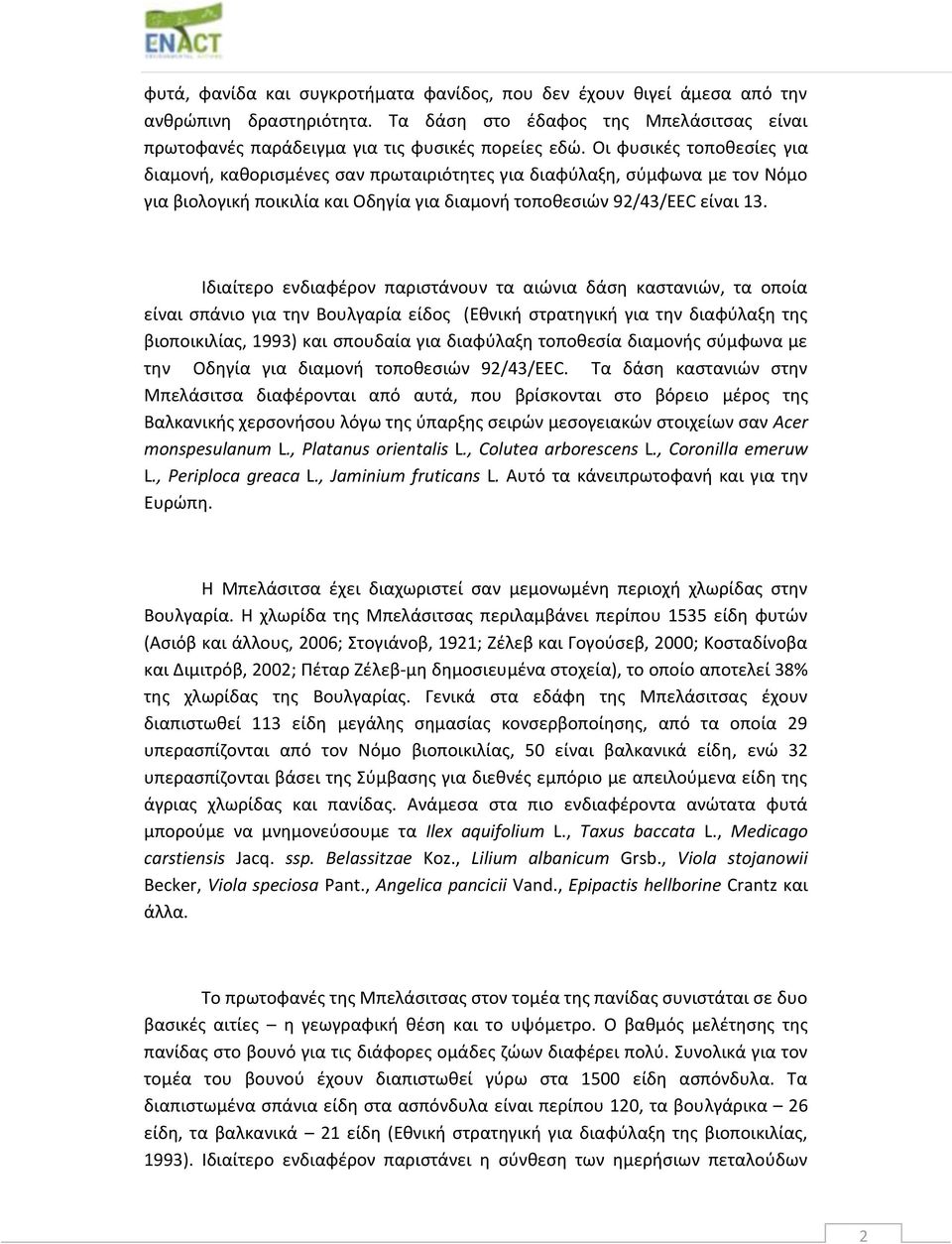 ENACT

φυτά, φανίδα και συγκροτήματα φανίδος, που δεν έχουν θιγεί άμεσα από την ανθρώπινη δραστηριότητα. Τα δάση στο έδαφος της Μπελάσιτσας είναι πρωτοφανές παράδειγμα για τις φυσικές πορείες εδώ. Οι φυσικές τοποθεσίες για διαμονή, καθορισμένες σαν πρωταιριότητες για διαφύλαξη, σύμφωνα με τον Νόμο για βιολογική ποικιλία και Οδηγία για διαμονή τοποθεσιών 92/43/EEC είναι 13.

Ιδιαίτερο ενδιαφέρον παριστάνουν τα αιώνια δάση καστανιών, τα οποία είναι σπάνιο για την Βουλγαρία είδος (Εθνική στρατηγική για την διαφύλαξη της βιοποικιλίας, 1993) και σπουδαία για διαφύλαξη τοποθεσία διαμονής σύμφωνα με την Οδηγία για διαμονή τοποθεσιών 92/43/EEC. Τα δάση καστανιών στην Μπελάσιτσα διαφέρονται από αυτά, που βρίσκονται στο βόρειο μέρος της Βαλκανικής χερσονήσου λόγω της ύπαρξης σειρών μεσογειακών στοιχείων σαν Acer monspesulanum L., Platanus orientalis L., Colutea arborescens L., Coronilla emeruw L., Periploca greaca L., Jaminium fruticans L. Αυτό τα κάνειπρωτοφανή και για την Ευρώπη.

Η Μπελάσιτσα έχει διαχωριστεί σαν μεμονωμένη περιοχή χλωρίδας στην Βουλγαρία. Η χλωρίδα της Μπελάσιτσας περιλαμβάνει περίπου 1535 είδη φυτών (Ασιόβ και άλλους, 2006; Στογιάνοβ, 1921; Ζέλεβ και Γογούσεβ, 2000; Κοσταδίνοβα και Διμιτρόβ, 2002; Πέταρ Ζέλεβ-μη δημοσιευμένα στοχεία), το οποίο αποτελεί 38% της χλωρίδας της Βουλγαρίας. Γενικά στα εδάφη της Μπελάσιτσας έχουν διαπιστωθεί 113 είδη μεγάλης σημασίας κονσερβοποίησης, από τα οποία 29 υπερασπίζονται από τον Νόμο βιοποικιλίας, 50 είναι βαλκανικά είδη, ενώ 32 υπερασπίζονται βάσει της Σύμβασης για διεθνές εμπόριο με απειλούμενα είδη της άγριας χλωρίδας και πανίδας. Ανάμεσα στα πιο ενδιαφέροντα ανώτατα φυτά μπορούμε να μνημονεύσουμε τα Ilex aquifolium L., Taxus baccata L., Medicago carstiensis Jacq. ssp. Belassitzae Koz., Lilium albanicum Grsb., Viola stojanowii Becker, Viola speciosa Pant., Angelica pancicii Vand., Epipactis hellborine Crantz και άλλα.

Το πρωτοφανές της Μπελάσιτσας στον τομέα της πανίδας συνιστάται σε δυο βασικές αιτίες – η γεωγραφική θέση και το υψόμετρο. Ο βαθμός μελέτησης της πανίδας στο βουνό για τις διάφορες ομάδες ζώων διαφέρει πολύ. Συνολικά για τον τομέα του βουνού έχουν διαπιστωθεί γύρω στα 1500 είδη ασπόνδυλα. Τα διαπιστωμένα σπάνια είδη στα ασπόνδυλα είναι περίπου 120, τα βουλγάρικα – 26 είδη, τα βαλκανικά – 21 είδη (Εθνική στρατηγική για διαφύλαξη της βιοποικιλίας, 1993). Ιδιαίτερο ενδιαφέρον παριστάνει η σύνθεση των ημερήσιων πεταλούδων

2